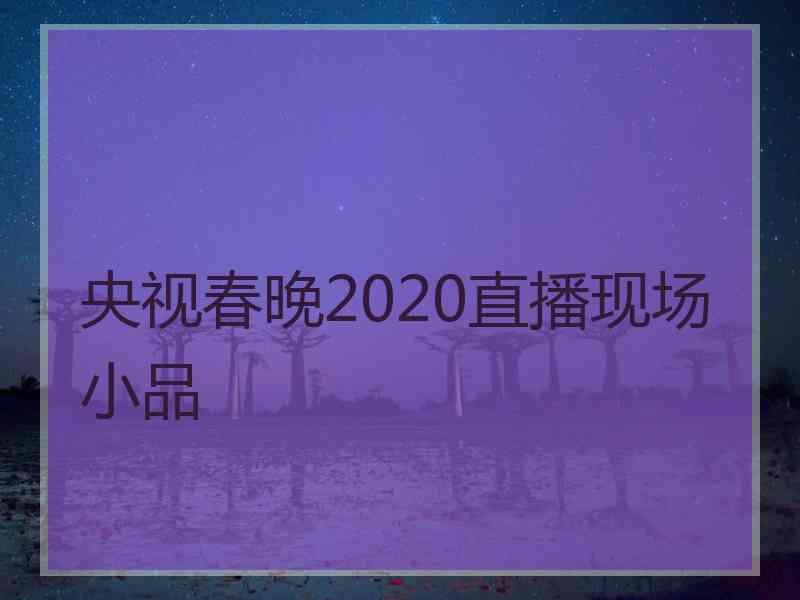 央视春晚2020直播现场小品